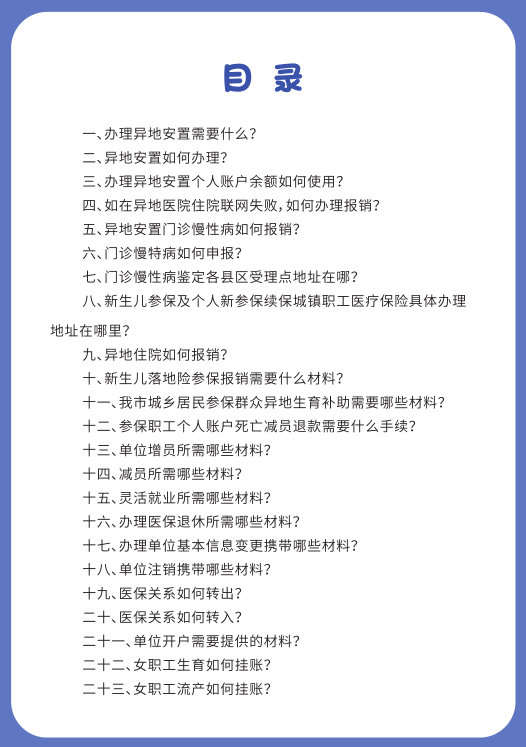 目 录

一、办理异地安置需要什么？

二、异地安置如何办理？

三、办理异地安置个人账户余额如何使用？

四、如在异地医院住院联网失败，如何办理报销？

五、异地安置门诊慢性病如何报销？

六、门诊慢特病如何申报？

七、门诊慢性病鉴定各县区受理点地址在哪？

八、新生儿参保及个人新参保续保城镇职工医疗保险具体办理地址在哪里？

九、异地住院如何报销？

十、新生儿落地险参保报销需要什么材料？

十一、我市城乡居民参保群众异地生育补助需要哪些材料？

十二、参保职工个人账户死亡减员退款需要什么手续？

十三、单位增员所需哪些材料？

十四、减员所需哪些材料？

十五、灵活就业所需哪些材料？

十六、办理医保退休所需哪些材料？

十七、办理单位基本信息变更携带哪些材料？

十八、单位注销携带哪些材料？

十九、医保关系如何转出？

二十、医保关系如何转入？

二十一、单位开户需要提供的材料？

二十二、女职工生育如何挂账？

二十三、女职工流产如何挂账？